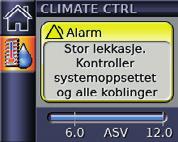 CLIMATE CTRL

Alarm

Stor lekkasje. Kontroller systemoppsettet og alle koblinger

6.0 ASV 12.0